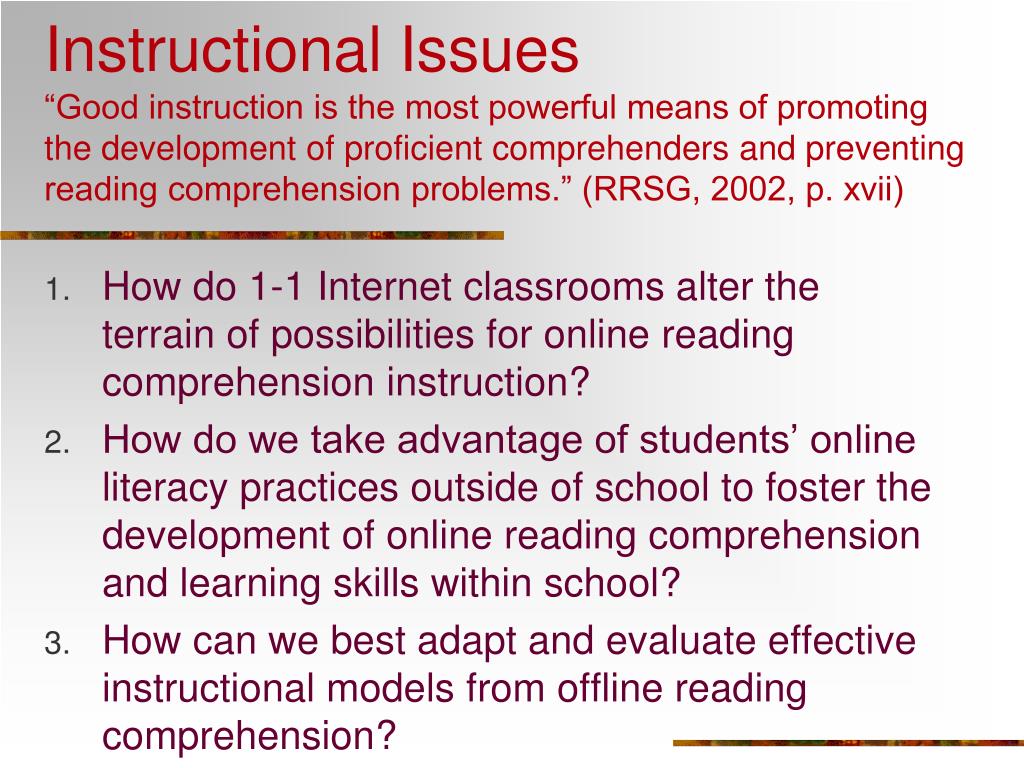 Instructional Issues
“Good instruction is the most powerful means of promoting the development of proficient comprehenders and preventing reading comprehension problems.” (RRSG, 2002, p. xvii)

1. How do 1-1 Internet classrooms alter the terrain of possibilities for online reading comprehension instruction?
2. How do we take advantage of students’ online literacy practices outside of school to foster the development of online reading comprehension and learning skills within school?
3. How can we best adapt and evaluate effective instructional models from offline reading comprehension?